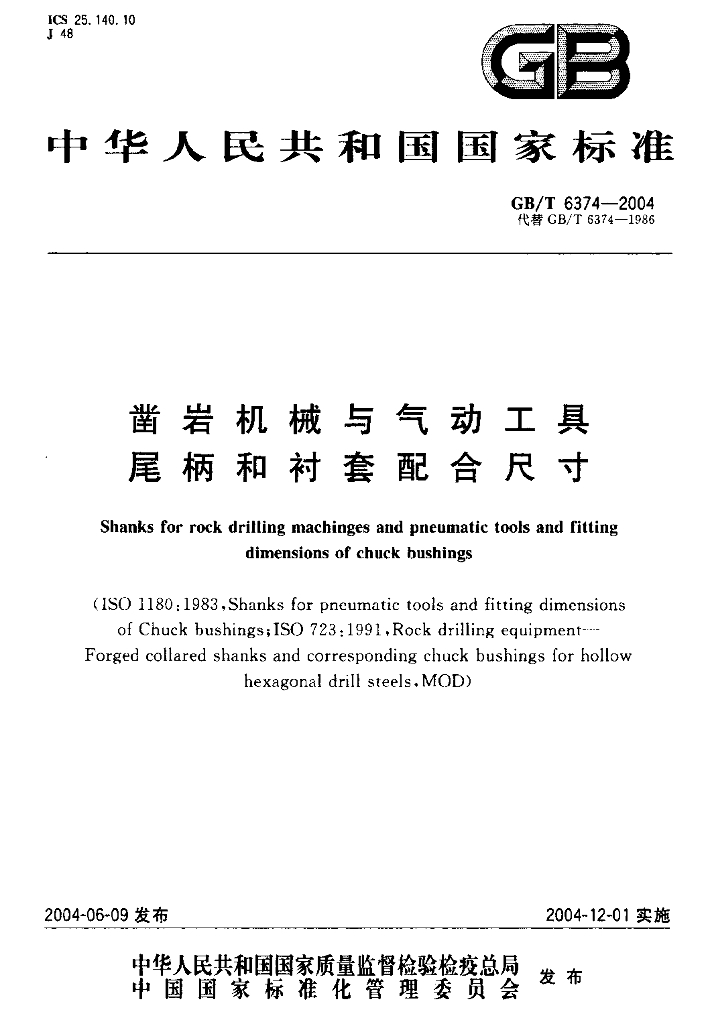 ICS 25.140.10
J 48

GB

中华人民共和国国家标准

GB/T 6374—2004
代替GB/T 6374—1986

凿岩机械与气动工具
尾柄和衬套配合尺寸

Shanks for rock drilling machinges and pneumatic tools and fitting dimensions of chuck bushings

(ISO 1180:1983,Shanks for pneumatic tools and fitting dimensions of Chuck bushings;ISO 723:1991,Rock drilling equipment—Forged collared shanks and corresponding chuck bushings for hollow hexagonal drill steels,MOD)

2004-06-09发布 2004-12-01实施

中华人民共和国国家质量监督检验检疫总局
中国国家标准化管理委员会
发布